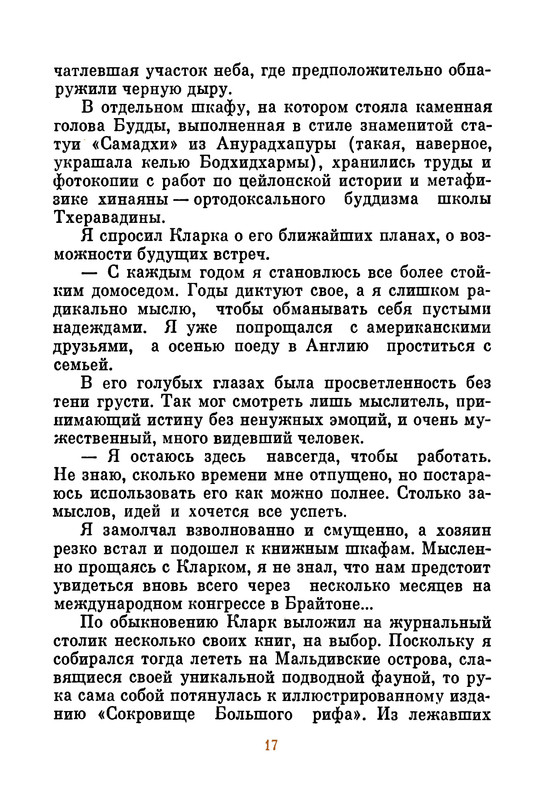 чатлевшая участок неба, где предположительно обнаружили черную дыру.

В отдельном шкафу, на котором стояла каменная голова Будды, выполненная в стиле знаменитой статуи «Самадхи» из Анурадхапуры (такая, наверное, украшала келью Бодхидхармы), хранились труды и фотокопии с работ по цейлонской истории и метафизике хинаяны — ортодоксального буддизма школы Тхеравадины.

Я спросил Кларка о его ближайших планах, о возможности будущих встреч.

— С каждым годом я становлюсь все более стойким домоседом. Годы диктуют свое, а я слишком радикально мыслю, чтобы обманывать себя пустыми надеждами. Я уже попрощался с американскими друзьями, а осенью поеду в Англию проститься с семьей.

В его голубых глазах была просветленность без тени грусти. Так мог смотреть лишь мыслитель, принимающий истину без ненужных эмоций, и очень мужественный, много видевший человек.

— Я остаюсь здесь навсегда, чтобы работать. Не знаю, сколько времени мне отпущено, но постараюсь использовать его как можно полнее. Столько замыслов, идей и хочется все успеть.

Я замолчал взволнованно и смущенно, а хозяин резко встал и подошел к книжным шкафам. Мысленно прощаясь с Кларком, я не знал, что нам предстоит увидеться вновь всего через несколько месяцев на международном конгрессе в Брайтоне...

По обыкновению Кларк выложил на журнальный столик несколько своих книг, на выбор. Поскольку я собирался тогда лететь на Мальдивские острова, славящиеся своей уникальной подводной фауной, то рука сама собой потянулась к иллюстрированному изданию «Сокровище Большого рифа». Из лежавших

17